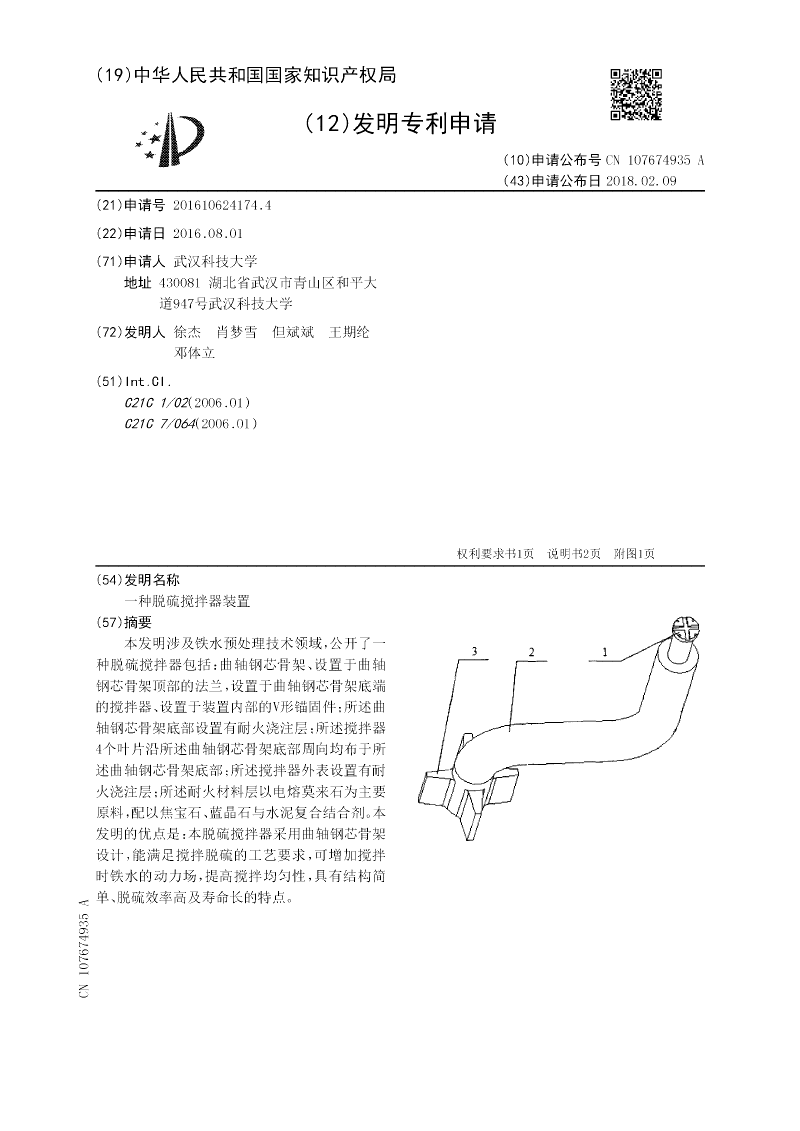 (19)中华人民共和国国家知识产权局

(12)发明专利申请

(10)申请公布号 CN 107674935 A
(43)申请公布日 2018.02.09

(21)申请号 201610624174.4

(22)申请日 2016.08.01

(71)申请人 武汉科技大学
地址 430081 湖北省武汉市青山区和平大道947号武汉科技大学

(72)发明人 徐杰 肖梦雪 但斌斌 王期纶 邓体立

(51)Int.Cl.
C21C 1/02(2006.01)
C21C 7/064(2006.01)

权利要求书1页 说明书2页 附图1页

(54)发明名称
一种脱硫搅拌器装置

(57)摘要
本发明涉及铁水预处理技术领域，公开了一种脱硫搅拌器包括：曲轴钢芯骨架、设置于曲轴钢芯骨架顶部的法兰，设置于曲轴钢芯骨架底端的搅拌器、设置于装置内部的V形锚固件；所述曲轴钢芯骨架底部设置有耐火浇注层；所述搅拌器4个叶片沿所述曲轴钢芯骨架底部周向均布于所述曲轴钢芯骨架底部；所述搅拌器外表设置有耐火浇注层；所述耐火材料层以电熔莫来石为主要原料，配以焦宝石、蓝晶石与水泥复合结合剂。本发明的优点是：本脱硫搅拌器采用曲轴钢芯骨架设计，能满足搅拌脱硫的工艺要求，可增加搅拌时铁水的动力场，提高搅拌均匀性，具有结构简单、脱硫效率高及寿命长的特点。

3 2 1

CN 107674935 A